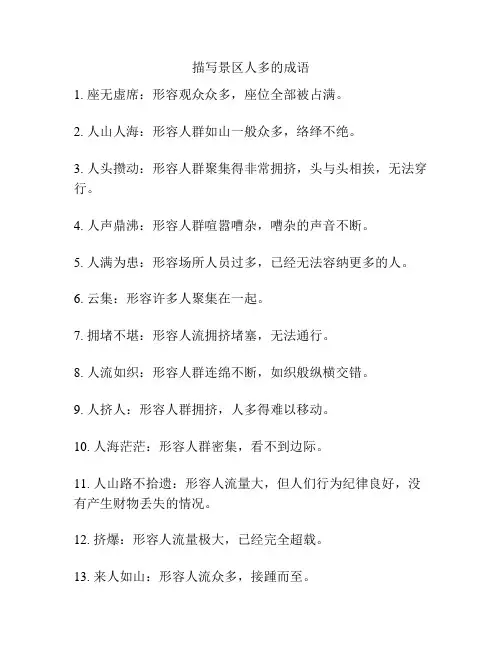 描写景区人多的成语

1. 座无虚席：形容观众众多，座位全部被占满。

2. 人山人海：形容人群如山一般众多，络绎不绝。

3. 人头攒动：形容人群聚集得非常拥挤，头与头相挨，无法穿行。

4. 人声鼎沸：形容人群喧嚣嘈杂，嘈杂的声音不断。

5. 人满为患：形容场所人员过多，已经无法容纳更多的人。

6. 云集：形容许多人聚集在一起。

7. 拥堵不堪：形容人流拥挤堵塞，无法通行。

8. 人流如织：形容人群连绵不断，如织般纵横交错。

9. 人挤人：形容人群拥挤，人多得难以移动。

10. 人海茫茫：形容人群密集，看不到边际。

11. 人山路不拾遗：形容人流量大，但人们行为纪律良好，没有产生财物丢失的情况。

12. 挤爆：形容人流量极大，已经完全超载。

13. 来人如山：形容人流众多，接踵而至。